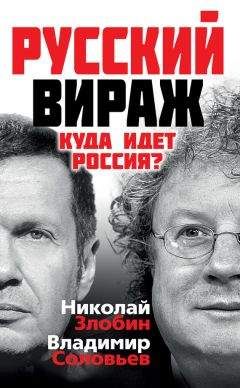 РУССКИЙ ВИРАЖ

КУДА ИДЕТ РОССИЯ?

Николай Злобин

Владимир Соловьев